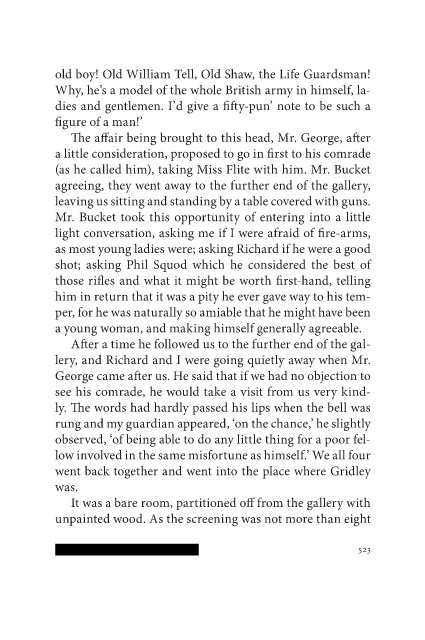 old boy! Old William Tell, Old Shaw, the Life Guardsman! Why, he's a model of the whole British army in himself, ladies and gentlemen. I'd give a fifty-pun' note to be such a figure of a man!'

The affair being brought to this head, Mr. George, after a little consideration, proposed to go in first to his comrade (as he called him), taking Miss Flite with him. Mr. Bucket agreeing, they went away to the further end of the gallery, leaving us sitting and standing by a table covered with guns. Mr. Bucket took this opportunity of entering into a little light conversation, asking me if I were afraid of fire-arms, as most young ladies were; asking Richard if he were a good shot; asking Phil Squod which he considered the best of those rifles and what it might be worth first-hand, telling him in return that it was a pity he ever gave way to his temper, for he was naturally so amiable that he might have been a young woman, and making himself generally agreeable.

After a time he followed us to the further end of the gallery, and Richard and I were going quietly away when Mr. George came after us. He said that if we had no objection to see his comrade, he would take a visit from us very kindly. The words had hardly passed his lips when the bell was rung and my guardian appeared, 'on the chance,' he slightly observed, 'of being able to do any little thing for a poor fellow involved in the same misfortune as himself.' We all four went back together and went into the place where Gridley was.

It was a bare room, partitioned off from the gallery with unpainted wood. As the screening was not more than eight

523